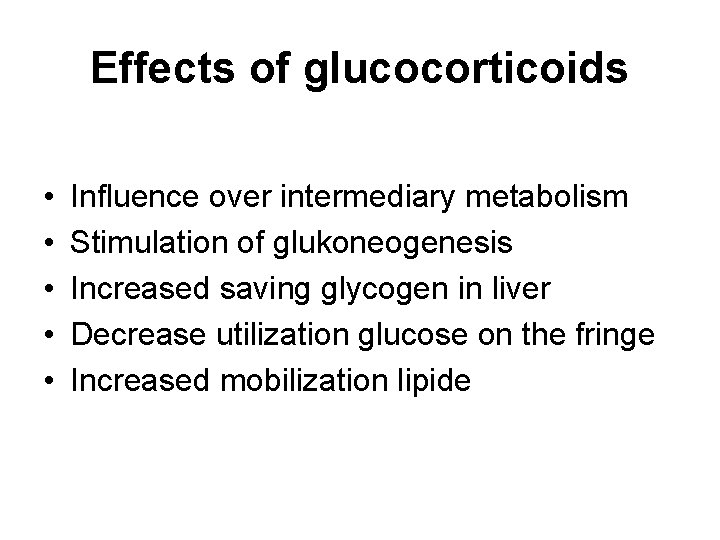 Effects of glucocorticoids

• Influence over intermediary metabolism
• Stimulation of glukoneogenesis
• Increased saving glycogen in liver
• Decrease utilization glucose on the fringe
• Increased mobilization lipide